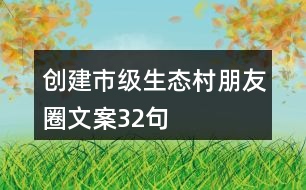 创建市级生态村朋友圈文案32句